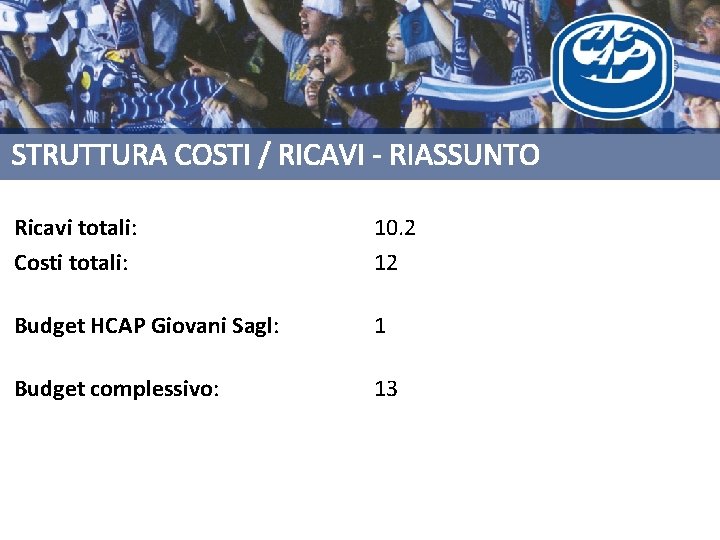 HCAP

STRUTTURA COSTI / RICAVI - RIASSUNTO

Ricavi totali: 10.2
Costi totali: 12

Budget HCAP Giovani Sagl: 1

Budget complessivo: 13